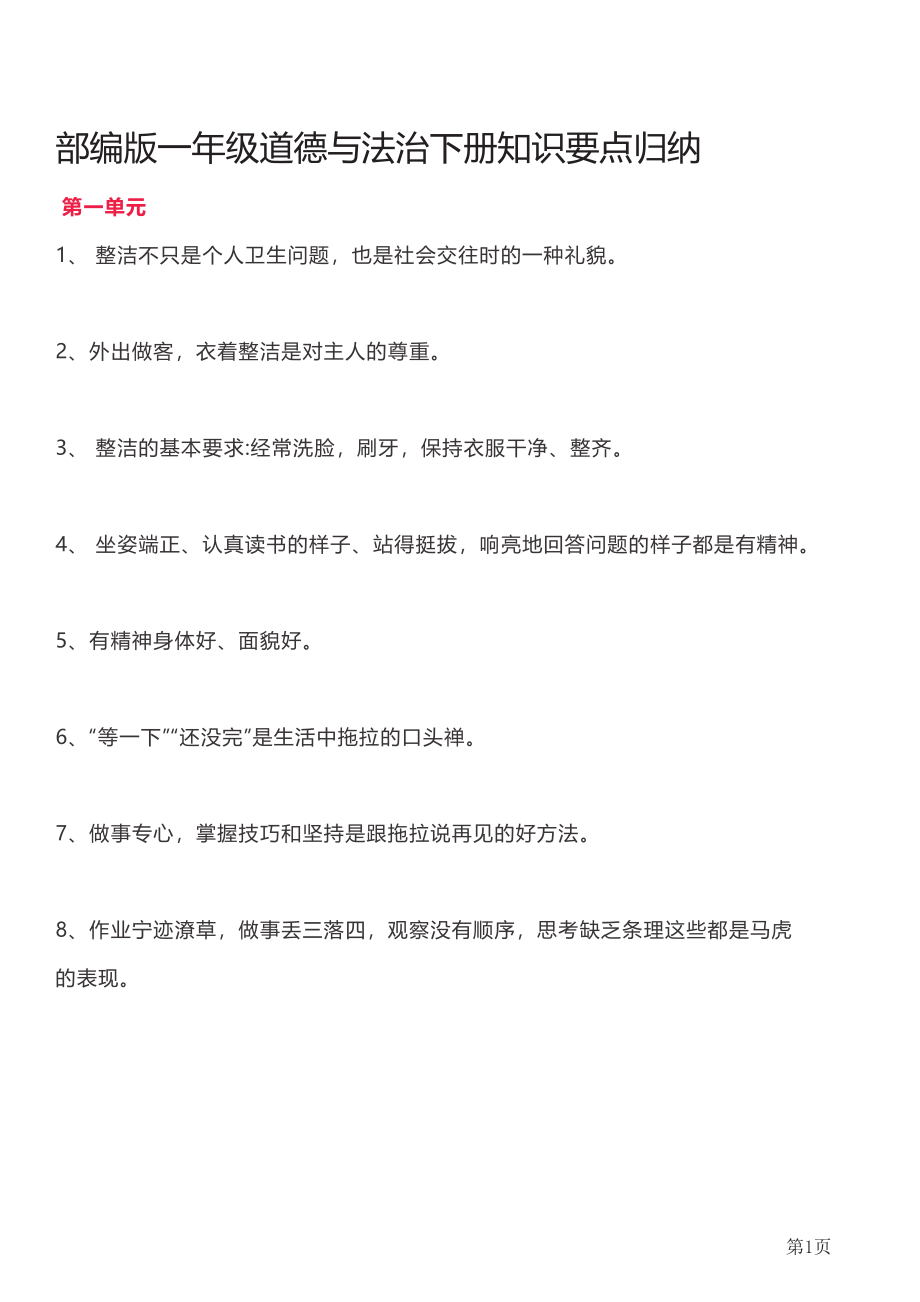 部编版一年级道德与法治下册知识要点归纳

第一单元

1、 整洁不只是个人卫生问题，也是社会交往时的一种礼貌。

2、外出做客，衣着整洁是对主人的尊重。

3、 整洁的基本要求:经常洗脸，刷牙，保持衣服干净、整齐。

4、 坐姿端正、认真读书的样子、站得挺拔，响亮地回答问题的样子都是有精神。

5、有精神身体好、面貌好。

6、“等一下”“还没完”是生活中拖拉的口头禅。

7、做事专心，掌握技巧和坚持是跟拖拉说再见的好方法。

8、作业宁迹潦草，做事丢三落四，观察没有顺序，思考缺乏条理这些都是马虎的表现。

第1页